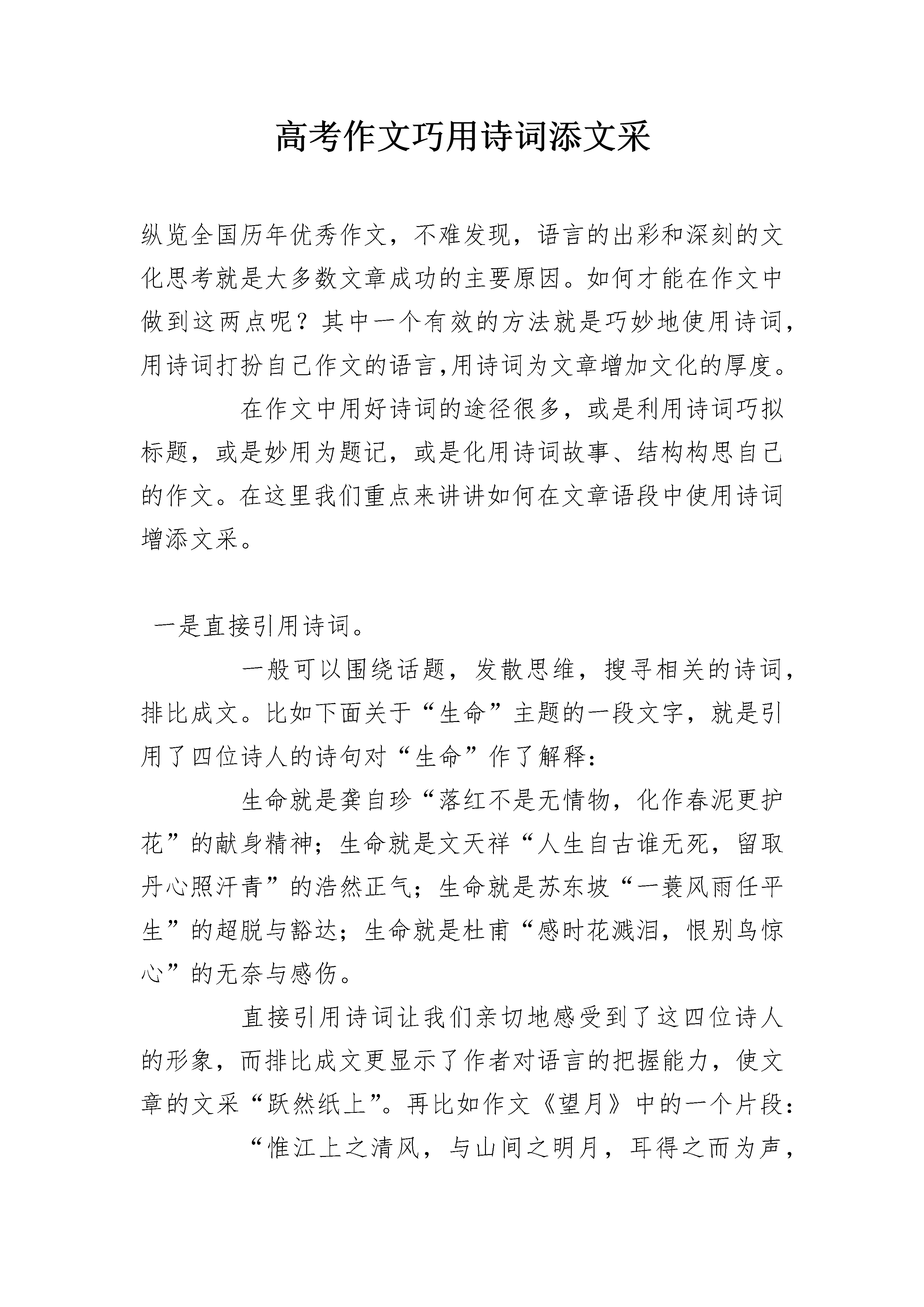 高考作文巧用诗词添文采

纵览全国历年优秀作文，不难发现，语言的出彩和深刻的文化思考就是大多数文章成功的主要原因。如何才能在作文中做到这两点呢？其中一个有效的方法就是巧妙地使用诗词，用诗词打扮自己作文的语言,用诗词为文章增加文化的厚度。

在作文中用好诗词的途径很多，或是利用诗词巧拟标题，或是妙用为题记，或是化用诗词故事、结构构思自己的作文。在这里我们重点来讲讲如何在文章语段中使用诗词增添文采。

一是直接引用诗词。

一般可以围绕话题，发散思维，搜寻相关的诗词，排比成文。比如下面关于“生命”主题的一段文字，就是引用了四位诗人的诗句对“生命”作了解释：

生命就是龚自珍“落红不是无情物，化作春泥更护花”的献身精神；生命就是文天祥“人生自古谁无死，留取丹心照汗青”的浩然正气；生命就是苏东坡“一蓑风雨任平生”的超脱与豁达；生命就是杜甫“感时花溅泪，恨别鸟惊心”的无奈与感伤。

直接引用诗词让我们亲切地感受到了这四位诗人的形象，而排比成文更显示了作者对语言的把握能力，使文章的文采“跃然纸上”。再比如作文《望月》中的一个片段：

“惟江上之清风，与山间之明月，耳得之而为声，